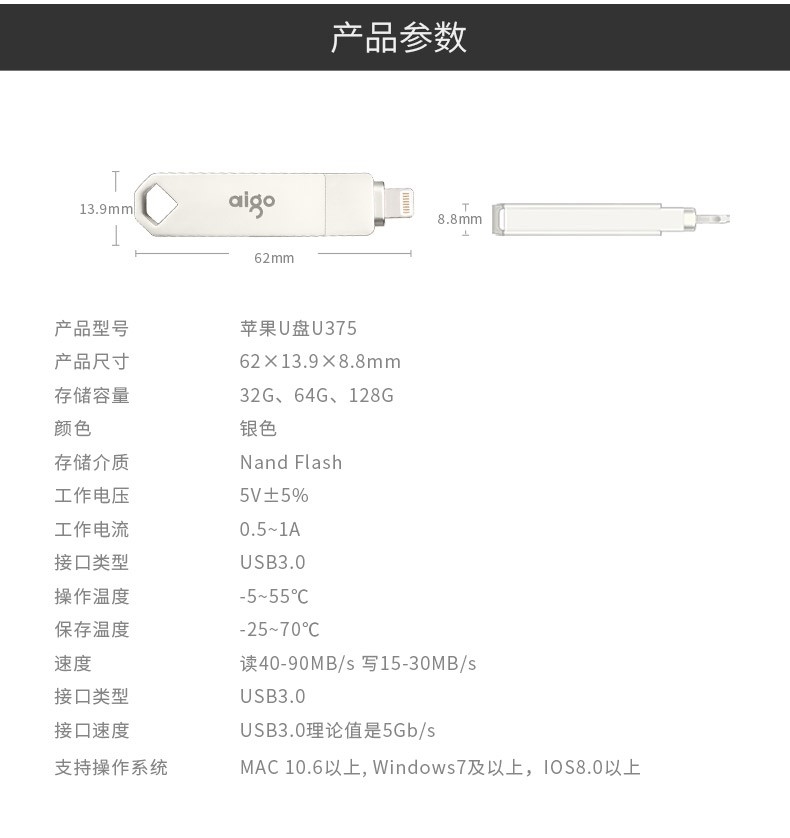 产品参数

13.9mm
aigo
62mm
8.8mm

产品型号 苹果U盘U375
产品尺寸 62×13.9×8.8mm
存储容量 32G、64G、128G
颜色 银色
存储介质 Nand Flash
工作电压 5V±5%
工作电流 0.5~1A
接口类型 USB3.0
操作温度 -5~55℃
保存温度 -25~70℃
速度 读40-90MB/s 写15-30MB/s
接口类型 USB3.0
接口速度 USB3.0理论值是5Gb/s
支持操作系统 MAC 10.6以上, Windows7及以上，IOS8.0以上